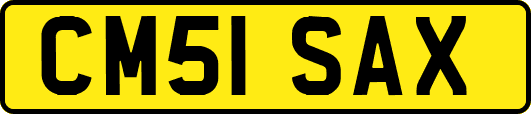 CM51 SAX